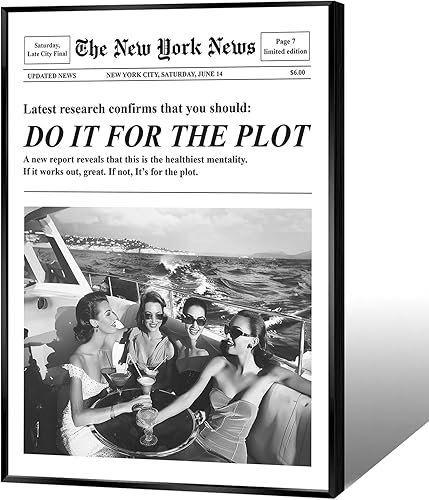 Saturday, Late City Final

The New York News

Page 7 limited edition

UPDATED NEWS NEW YORK CITY, SATURDAY, JUNE 14 $6.00

Latest research confirms that you should:

DO IT FOR THE PLOT

A new report reveals that this is the healthiest mentality. If it works out, great. If not, It's for the plot.